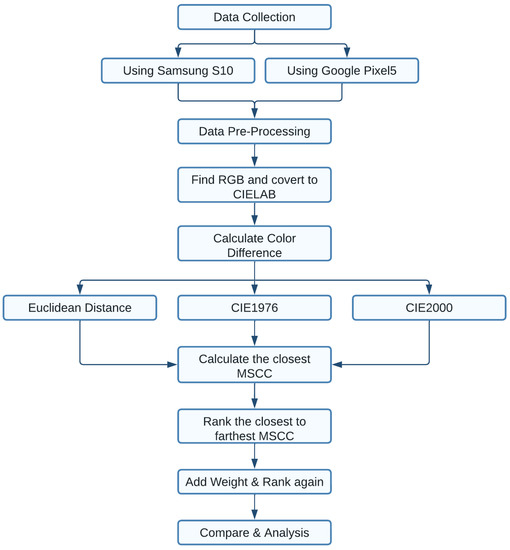 Data Collection

Using Samsung S10

Using Google Pixel5

Data Pre-Processing

Find RGB and covert to CIELAB

Calculate Color Difference

Euclidean Distance

CIE1976

CIE2000

Calculate the closest MSCC

Rank the closest to farthest MSCC

Add Weight & Rank again

Compare & Analysis